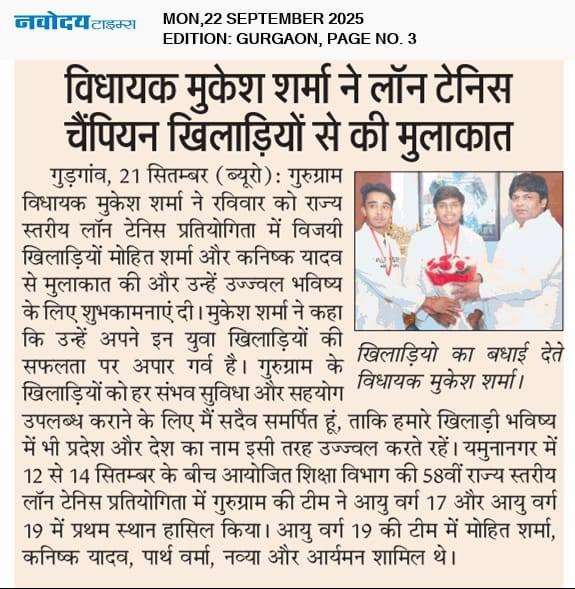 नवोदय टाइम्स

MON,22 SEPTEMBER 2025
EDITION: GURGAON, PAGE NO. 3

विधायक मुकेश शर्मा ने लॉन टेनिस चैंपियन खिलाड़ियों से की मुलाकात

गुड़गांव, 21 सितम्बर (ब्यूरो): गुरुग्राम विधायक मुकेश शर्मा ने रविवार को राज्य स्तरीय लॉन टेनिस प्रतियोगिता में विजयी खिलाड़ियों मोहित शर्मा और कनिष्क यादव से मुलाकात की और उन्हें उज्ज्वल भविष्य के लिए शुभकामनाएं दी। मुकेश शर्मा ने कहा कि उन्हें अपने इन युवा खिलाड़ियों की सफलता पर अपार गर्व है। गुरुग्राम के खिलाड़ियों को हर संभव सुविधा और सहयोग उपलब्ध कराने के लिए मैं सदैव समर्पित हूं, ताकि हमारे खिलाड़ी भविष्य में भी प्रदेश और देश का नाम इसी तरह उज्ज्वल करते रहें। यमुनानगर में 12 से 14 सितम्बर के बीच आयोजित शिक्षा विभाग की 58वीं राज्य स्तरीय लॉन टेनिस प्रतियोगिता में गुरुग्राम की टीम ने आयु वर्ग 17 और आयु वर्ग 19 में प्रथम स्थान हासिल किया। आयु वर्ग 19 की टीम में मोहित शर्मा, कनिष्क यादव, पार्थ वर्मा, नव्या और आर्यमन शामिल थे।

खिलाड़ियो का बधाई देते विधायक मुकेश शर्मा।